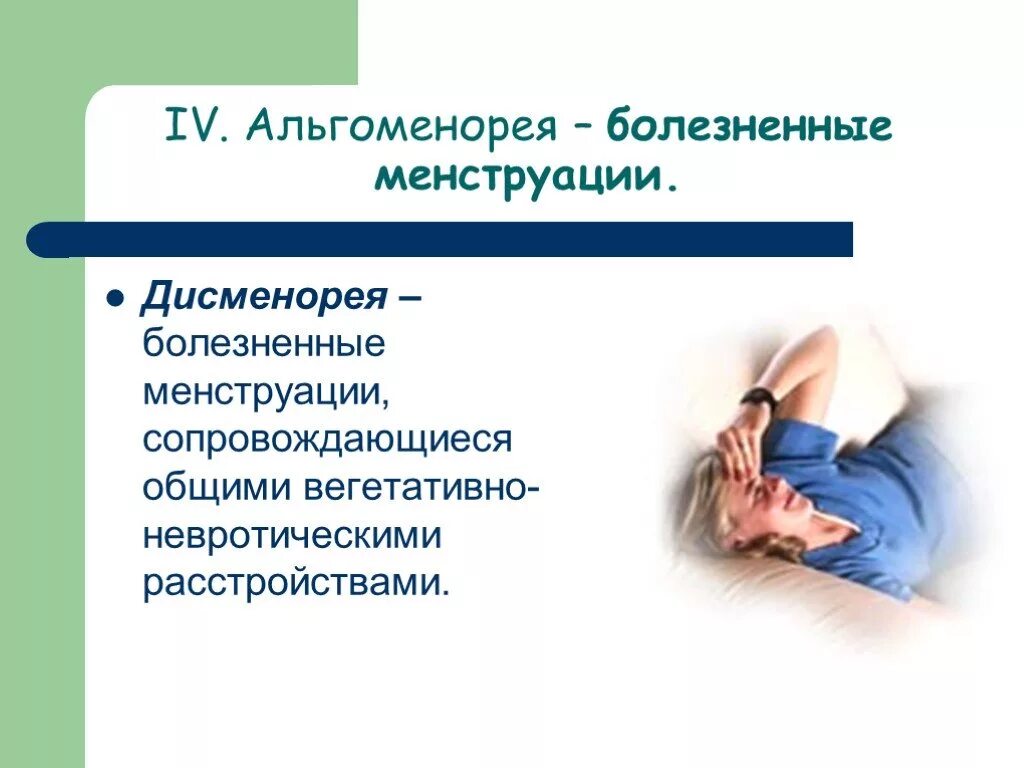 IV. Альгоменорея – болезненные менструации.

Дисменорея – болезненные менструации, сопровождающиеся общими вегетативно-невротическими расстройствами.